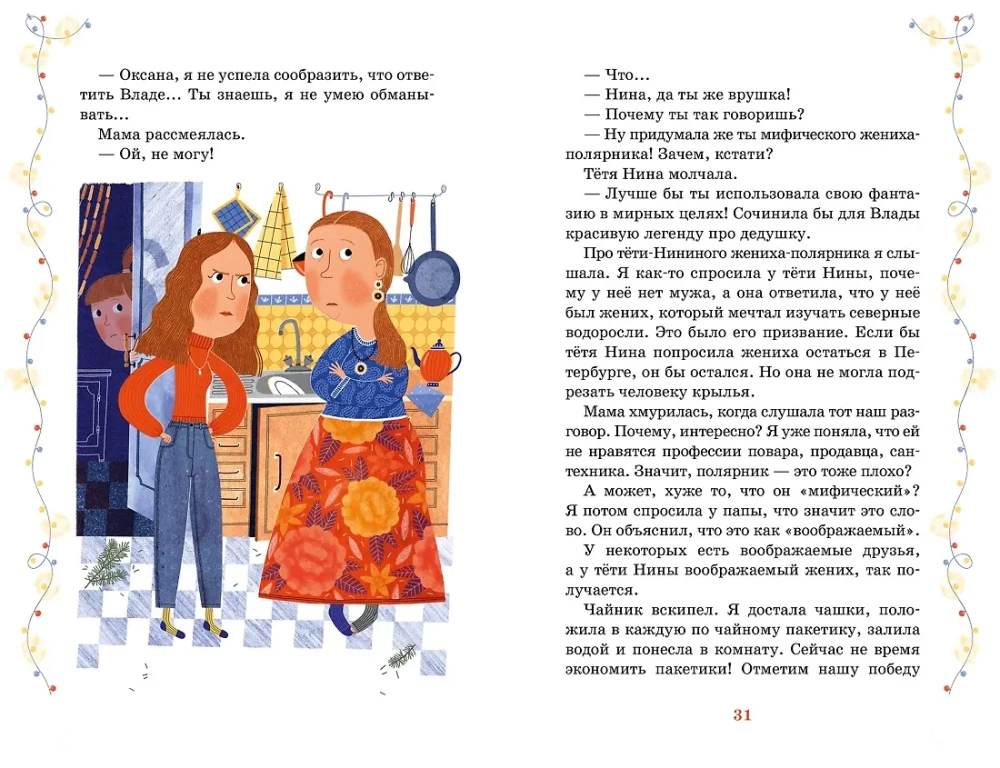 — Оксана, я не успела сообразить, что ответить Владе... Ты знаешь, я не умею обманывать...

Мама рассмеялась.

— Ой, не могу!

— Что...

— Нина, да ты же врушка!

— Почему ты так говоришь?

— Ну придумала же ты мифического жениха-полярника! Зачем, кстати?

Тётя Нина молчала.

— Лучше бы ты использовала свою фантазию в мирных целях! Сочинила бы для Влады красивую легенду про дедушку.

Про тёти-Нининого жениха-полярника я слышала. Я как-то спросила у тёти Нины, почему у неё нет мужа, а она ответила, что у неё был жених, который мечтал изучать северные водоросли. Это было его призвание. Если бы тётя Нина попросила жениха остаться в Петербурге, он бы остался. Но она не могла подрезать человеку крылья.

Мама хмурилась, когда слушала тот наш разговор. Почему, интересно? Я уже поняла, что ей не нравятся профессии повара, продавца, сантехника. Значит, полярник — это тоже плохо?

А может, хуже то, что он «мифический»? Я потом спросила у папы, что значит это слово. Он объяснил, что это как «воображаемый».

У некоторых есть воображаемые друзья, а у тёти Нины воображаемый жених, так получается.

Чайник вскипел. Я достала чашки, положила в каждую по чайному пакетику, залила водой и понесла в комнату. Сейчас не время экономить пакетики! Отметим нашу победу

31